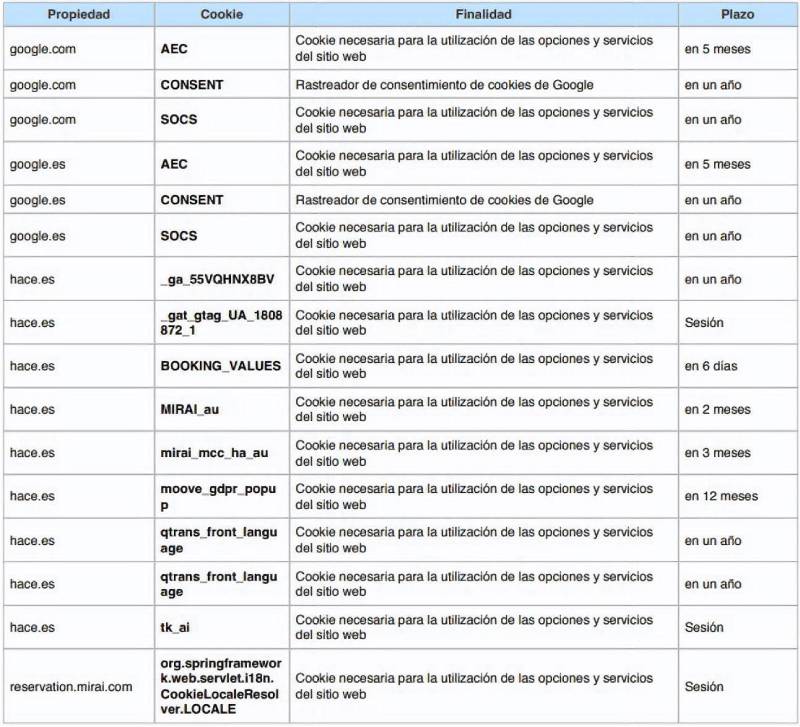 | Propiedad | Cookie | Finalidad | Plazo |
|---|---|---|---|
| google.com | AEC | Cookie necesaria para la utilización de las opciones y servicios del sitio web | en 5 meses |
| google.com | CONSENT | Rastreador de consentimiento de cookies de Google | en un año |
| google.com | SOCS | Cookie necesaria para la utilización de las opciones y servicios del sitio web | en un año |
| google.es | AEC | Cookie necesaria para la utilización de las opciones y servicios del sitio web | en 5 meses |
| google.es | CONSENT | Rastreador de consentimiento de cookies de Google | en un año |
| google.es | SOCS | Cookie necesaria para la utilización de las opciones y servicios del sitio web | en un año |
| hace.es | _ga_55VQHNX8BV | Cookie necesaria para la utilización de las opciones y servicios del sitio web | en un año |
| hace.es | _gat_gtag_UA_1808872_1 | Cookie necesaria para la utilización de las opciones y servicios del sitio web | Sesión |
| hace.es | BOOKING_VALUES | Cookie necesaria para la utilización de las opciones y servicios del sitio web | en 6 días |
| hace.es | MIRAI_au | Cookie necesaria para la utilización de las opciones y servicios del sitio web | en 2 meses |
| hace.es | mirai_mcc_ha_au | Cookie necesaria para la utilización de las opciones y servicios del sitio web | en 3 meses |
| hace.es | moove_gdpr_popup | Cookie necesaria para la utilización de las opciones y servicios del sitio web | en 12 meses |
| hace.es | qtrans_front_language | Cookie necesaria para la utilización de las opciones y servicios del sitio web | en un año |
| hace.es | qtrans_front_language | Cookie necesaria para la utilización de las opciones y servicios del sitio web | en un año |
| hace.es | tk_ai | Cookie necesaria para la utilización de las opciones y servicios del sitio web | Sesión |
| reservation.mirai.com | org.springframework.web.servlet.i18n.CookieLocaleResolver.LOCALE | Cookie necesaria para la utilización de las opciones y servicios del sitio web | Sesión |